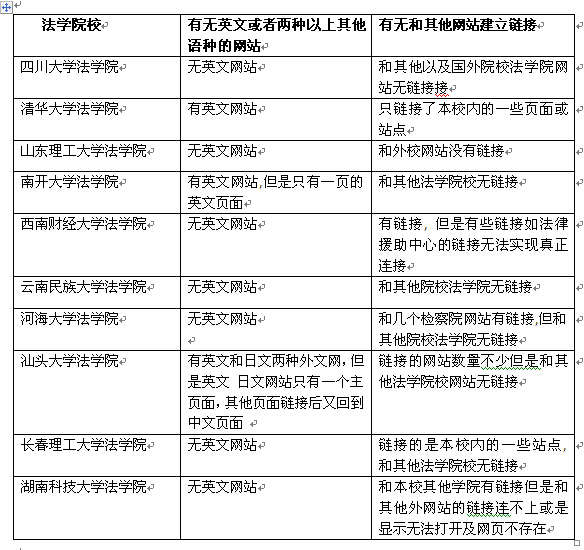 | 法学院校 | 有无英文或者两种以上其他语种的网站 | 有无和其他网站建立链接 |
|---|---|---|
| 四川大学法学院 | 无英文网站 | 和其他以及国外院校法学院网站无链接接 |
| 清华大学法学院 | 有英文网站 | 只链接了本校内的一些页面或站点 |
| 山东理工大学法学院 | 无英文网站 | 和外校网站没有链接 |
| 南开大学法学院 | 有英文网站,但是只有一页的英文页面 | 和其他法学院校无链接 |
| 西南财经大学法学院 | 无英文网站 | 有链接，但是有些链接如法律援助中心的链接无法实现真正连接 |
| 云南民族大学法学院 | 无英文网站 | 和其他院校法学院无链接 |
| 河海大学法学院 | 无英文网站 | 和几个检察院网站有链接,但和其他院校法学院无链接 |
| 汕头大学法学院 | 有英文和日文两种外文网，但是英文 日文网站只有一个主页面，其他页面链接后又回到中文页面 | 链接的网站数量不少但是和其他法学院校网站无链接 |
| 长春理工大学法学院 | 无英文网站 | 链接的是本校内的一些站点，和其他法学院校无链接 |
| 湖南科技大学法学院 | 无英文网站 | 和本校其他学院有链接但是和其他外网站的链接连不上或是显示无法打开及网页不存在 |